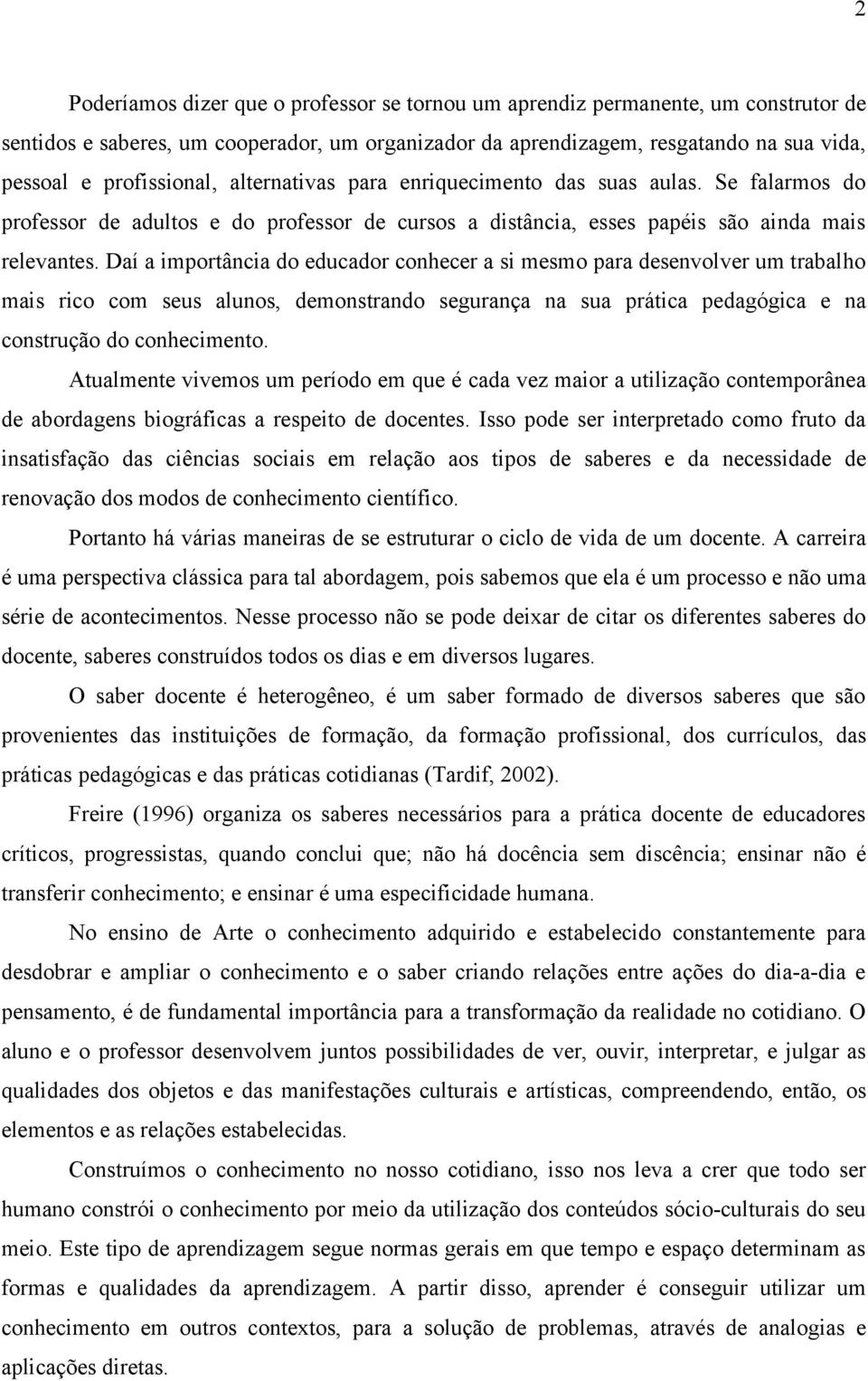 2

Poderíamos dizer que o professor se tornou um aprendiz permanente, um construtor de sentidos e saberes, um cooperador, um organizador da aprendizagem, resgatando na sua vida, pessoal e profissional, alternativas para enriquecimento das suas aulas. Se falarmos do professor de adultos e do professor de cursos a distância, esses papéis são ainda mais relevantes. Daí a importância do educador conhecer a si mesmo para desenvolver um trabalho mais rico com seus alunos, demonstrando segurança na sua prática pedagógica e na construção do conhecimento.

Atualmente vivemos um período em que é cada vez maior a utilização contemporânea de abordagens biográficas a respeito de docentes. Isso pode ser interpretado como fruto da insatisfação das ciências sociais em relação aos tipos de saberes e da necessidade de renovação dos modos de conhecimento científico.

Portanto há várias maneiras de se estruturar o ciclo de vida de um docente. A carreira é uma perspectiva clássica para tal abordagem, pois sabemos que ela é um processo e não uma série de acontecimentos. Nesse processo não se pode deixar de citar os diferentes saberes do docente, saberes construídos todos os dias e em diversos lugares.

O saber docente é heterogêneo, é um saber formado de diversos saberes que são provenientes das instituições de formação, da formação profissional, dos currículos, das práticas pedagógicas e das práticas cotidianas (Tardif, 2002).

Freire (1996) organiza os saberes necessários para a prática docente de educadores críticos, progressistas, quando conclui que; não há docência sem discência; ensinar não é transferir conhecimento; e ensinar é uma especificidade humana.

No ensino de Arte o conhecimento adquirido e estabelecido constantemente para desdobrar e ampliar o conhecimento e o saber criando relações entre ações do dia-a-dia e pensamento, é de fundamental importância para a transformação da realidade no cotidiano. O aluno e o professor desenvolvem juntos possibilidades de ver, ouvir, interpretar, e julgar as qualidades dos objetos e das manifestações culturais e artísticas, compreendendo, então, os elementos e as relações estabelecidas.

Construímos o conhecimento no nosso cotidiano, isso nos leva a crer que todo ser humano constrói o conhecimento por meio da utilização dos conteúdos sócio-culturais do seu meio. Este tipo de aprendizagem segue normas gerais em que tempo e espaço determinam as formas e qualidades da aprendizagem. A partir disso, aprender é conseguir utilizar um conhecimento em outros contextos, para a solução de problemas, através de analogias e aplicações diretas.